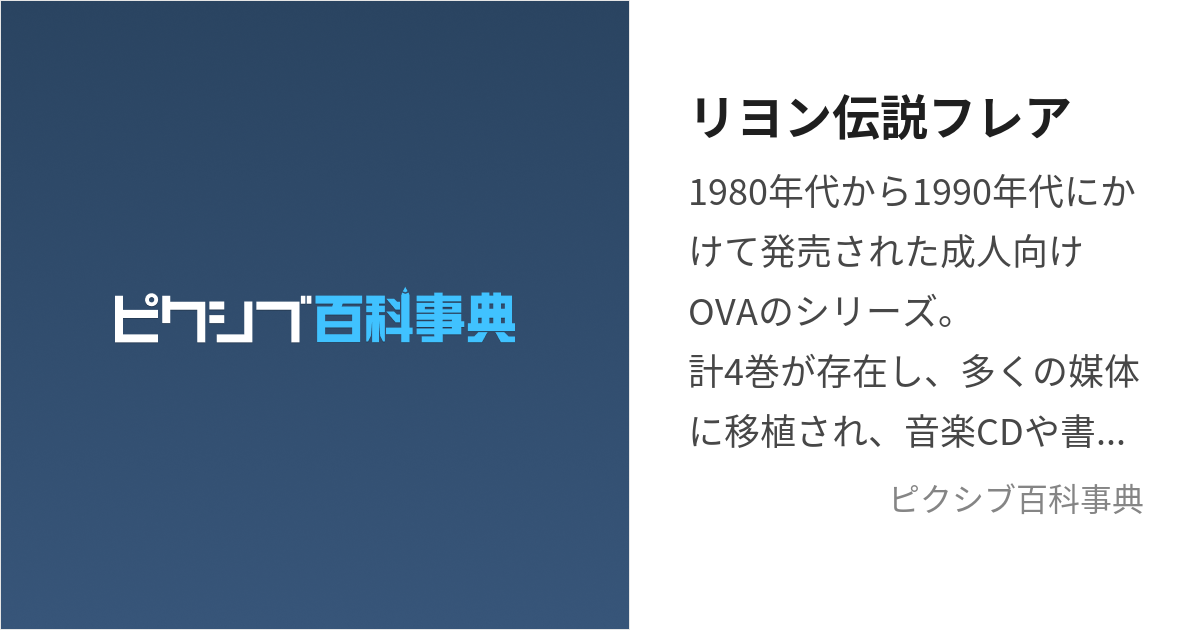 ピクシブ百科事典

リヨン伝説フレア

1980年代から1990年代にかけて発売された成人向けOVAのシリーズ。
計4巻が存在し、多くの媒体に移植され、音楽CDや書...

ピクシブ百科事典